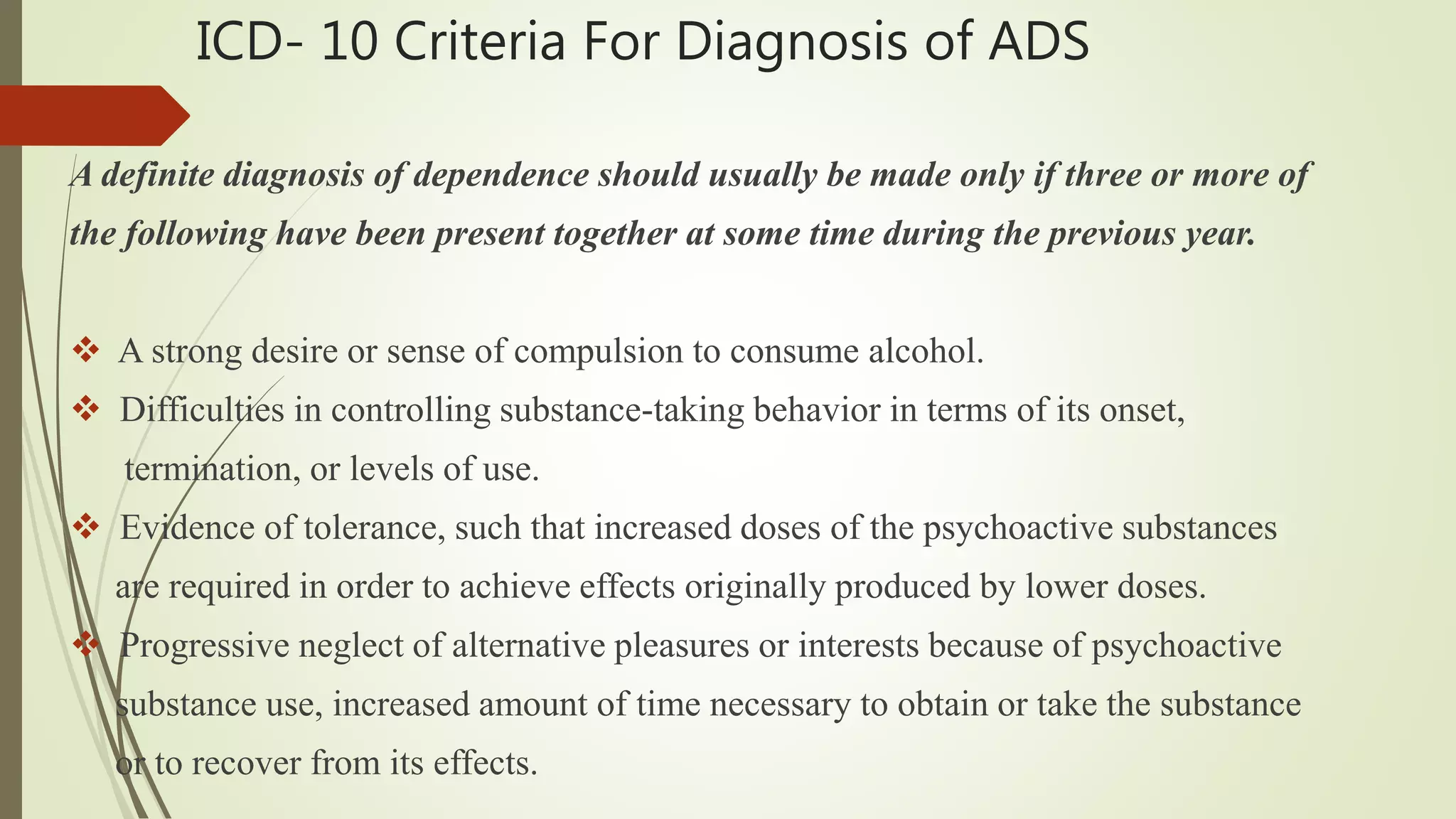 ICD- 10 Criteria For Diagnosis of ADS

A definite diagnosis of dependence should usually be made only if three or more of the following have been present together at some time during the previous year.

❖ A strong desire or sense of compulsion to consume alcohol.

❖ Difficulties in controlling substance-taking behavior in terms of its onset, termination, or levels of use.

❖ Evidence of tolerance, such that increased doses of the psychoactive substances are required in order to achieve effects originally produced by lower doses.

❖ Progressive neglect of alternative pleasures or interests because of psychoactive substance use, increased amount of time necessary to obtain or take the substance or to recover from its effects.